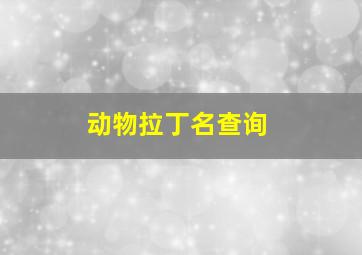 动物拉丁名查询